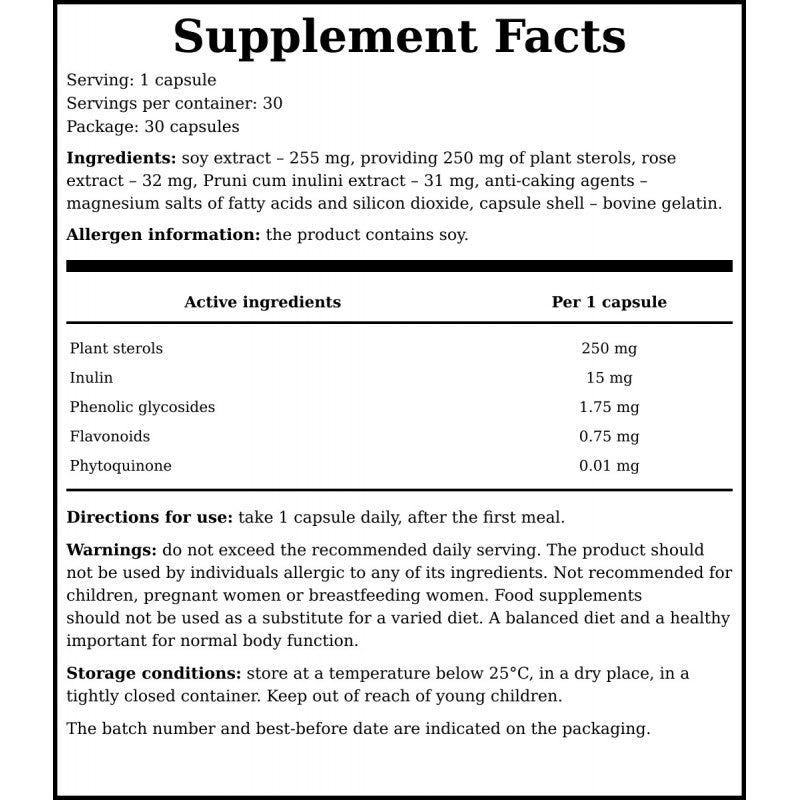 Supplement Facts

Serving: 1 capsule
Servings per container: 30
Package: 30 capsules

Ingredients: soy extract – 255 mg, providing 250 mg of plant sterols, rose extract – 32 mg, Pruni cum inulini extract – 31 mg, anti-caking agents – magnesium salts of fatty acids and silicon dioxide, capsule shell – bovine gelatin.

Allergen information: the product contains soy.

| Active ingredients | Per 1 capsule |
|---|---|
| Plant sterols | 250 mg |
| Inulin | 15 mg |
| Phenolic glycosides | 1.75 mg |
| Flavonoids | 0.75 mg |
| Phytoquinone | 0.01 mg |

Directions for use: take 1 capsule daily, after the first meal.

Warnings: do not exceed the recommended daily serving. The product should not be used by individuals allergic to any of its ingredients. Not recommended for children, pregnant women or breastfeeding women. Food supplements should not be used as a substitute for a varied diet. A balanced diet and a healthy important for normal body function.

Storage conditions: store at a temperature below 25°C, in a dry place, in a tightly closed container. Keep out of reach of young children.

The batch number and best-before date are indicated on the packaging.